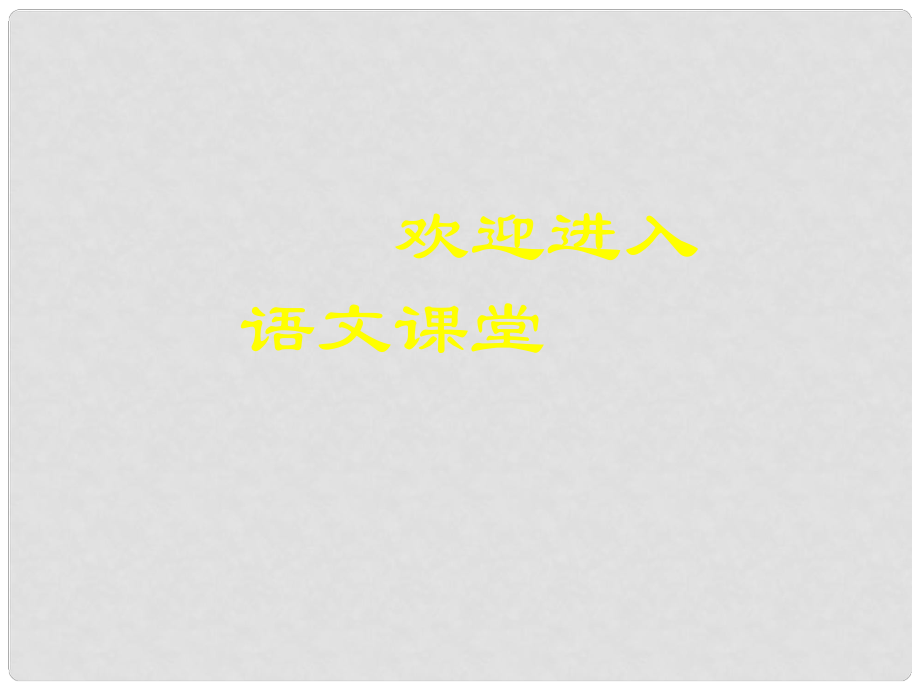 欢迎进入

语文课堂